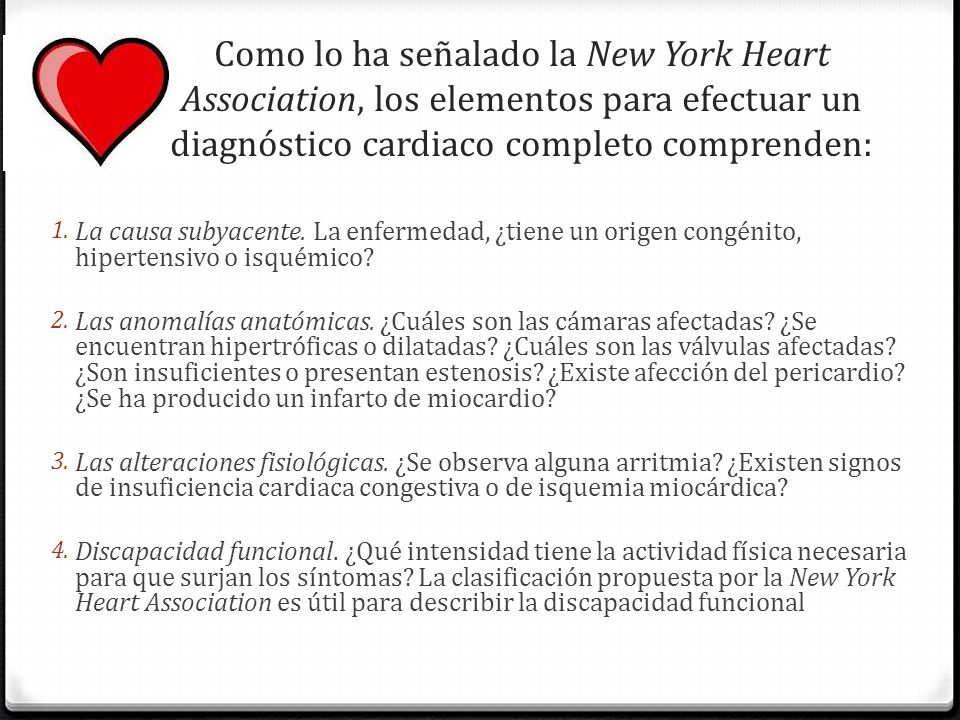 Como lo ha señalado la New York Heart Association, los elementos para efectuar un diagnóstico cardiaco completo comprenden:

1. La causa subyacente. La enfermedad, ¿tiene un origen congénito, hipertensivo o isquémico?

2. Las anomalías anatómicas. ¿Cuáles son las cámaras afectadas? ¿Se encuentran hipertróficas o dilatadas? ¿Cuáles son las válvulas afectadas? ¿Son insuficientes o presentan estenosis? ¿Existe afección del pericardio? ¿Se ha producido un infarto de miocardio?

3. Las alteraciones fisiológicas. ¿Se observa alguna arritmia? ¿Existen signos de insuficiencia cardiaca congestiva o de isquemia miocárdica?

4. Discapacidad funcional. ¿Qué intensidad tiene la actividad física necesaria para que surjan los síntomas? La clasificación propuesta por la New York Heart Association es útil para describir la discapacidad funcional